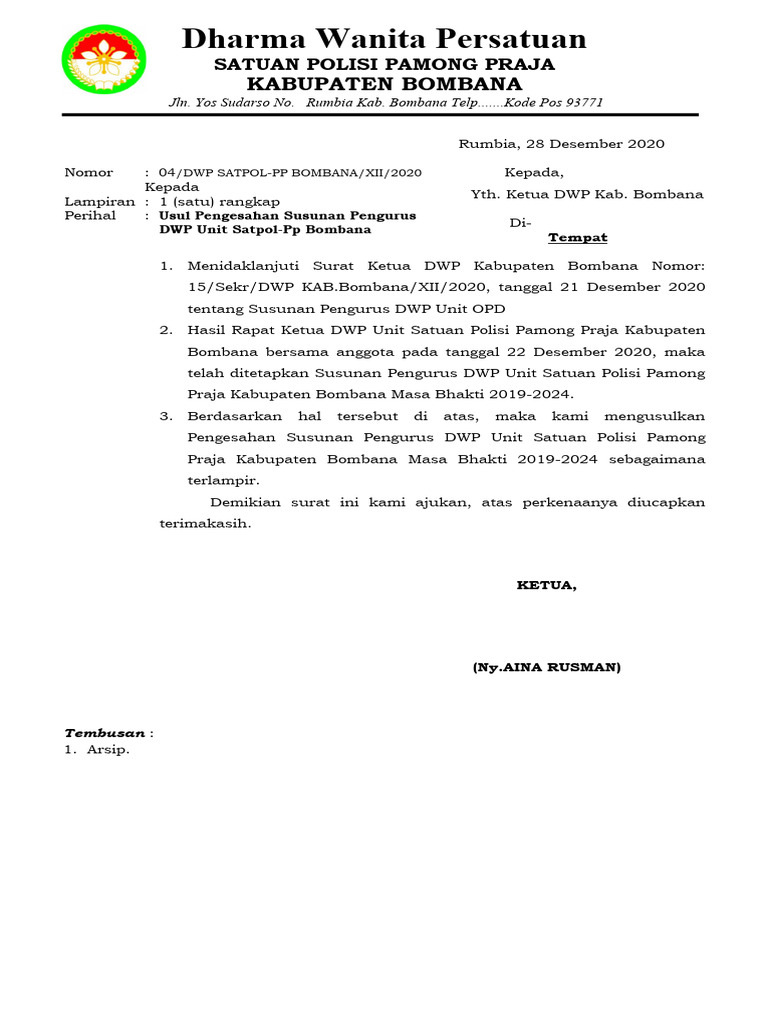 Dharma Wanita Persatuan
SATUAN POLISI PAMONG PRAJA
KABUPATEN BOMBANA
Jln. Yos Sudarso No. Rumbia Kab. Bombana Telp.......Kode Pos 93771

Rumbia, 28 Desember 2020

Nomor : 04/DWP SATPOL-PP BOMBANA/XII/2020
Kepada
Lampiran : 1 (satu) rangkap
Perihal : Usul Pengesahan Susunan Pengurus DWP Unit Satpol-Pp Bombana

Kepada,
Yth. Ketua DWP Kab. Bombana
Di-
Tempat

1. Menidaklanjuti Surat Ketua DWP Kabupaten Bombana Nomor: 15/Sekr/DWP KAB.Bombana/XII/2020, tanggal 21 Desember 2020 tentang Susunan Pengurus DWP Unit OPD
2. Hasil Rapat Ketua DWP Unit Satuan Polisi Pamong Praja Kabupaten Bombana bersama anggota pada tanggal 22 Desember 2020, maka telah ditetapkan Susunan Pengurus DWP Unit Satuan Polisi Pamong Praja Kabupaten Bombana Masa Bhakti 2019-2024.
3. Berdasarkan hal tersebut di atas, maka kami mengusulkan Pengesahan Susunan Pengurus DWP Unit Satuan Polisi Pamong Praja Kabupaten Bombana Masa Bhakti 2019-2024 sebagaimana terlampir.

Demikian surat ini kami ajukan, atas perkenaanya diucapkan terimakasih.

KETUA,

(Ny.AINA RUSMAN)

Tembusan :
1. Arsip.